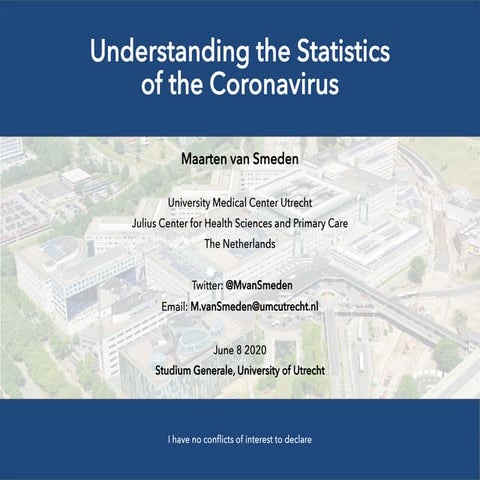 Understanding the Statistics of the Coronavirus

Maarten van Smeden

University Medical Center Utrecht
Julius Center for Health Sciences and Primary Care
The Netherlands

Twitter: @MvanSmeden
Email: M.vanSmeden@umcutrecht.nl

June 8 2020
Studium Generale, University of Utrecht

I have no conflicts of interest to declare